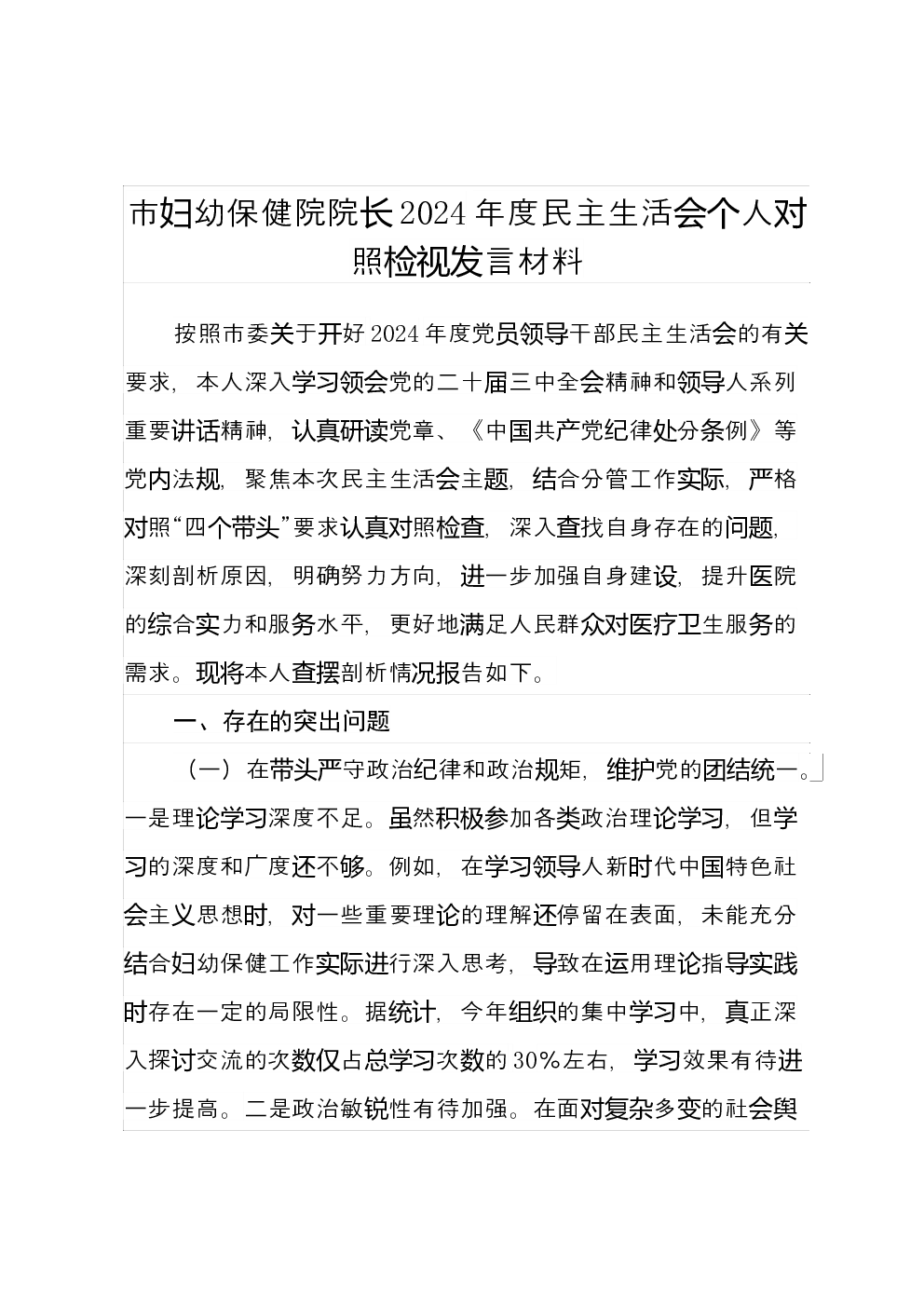 市妇幼保健院院长2024年度民主生活会个人对照检视发言材料

按照市委关于开好2024年度党员领导干部民主生活会的有关要求，本人深入学习领会党的二十届三中全会精神和领导人系列重要讲话精神，认真研读党章、《中国共产党纪律处分条例》等党内法规，聚焦本次民主生活会主题，结合分管工作实际，严格对照“四个带头”要求认真对照检查，深入查找自身存在的问题，深刻剖析原因，明确努力方向，进一步加强自身建设，提升医院的综合实力和服务水平，更好地满足人民群众对医疗卫生服务的需求。现将本人查摆剖析情况报告如下。

一、存在的突出问题

（一）在带头严守政治纪律和政治规矩，维护党的团结统一。一是理论学习深度不足。虽然积极参加各类政治理论学习，但学习的深度和广度还不够。例如，在学习领导人新时代中国特色社会主义思想时，对一些重要理论的理解还停留在表面，未能充分结合妇幼保健工作实际进行深入思考，导致在运用理论指导实践时存在一定的局限性。据统计，今年组织的集中学习中，真正深入探讨交流的次数仅占总学习次数的30%左右，学习效果有待进一步提高。二是政治敏锐性有待加强。在面对复杂多变的社会舆